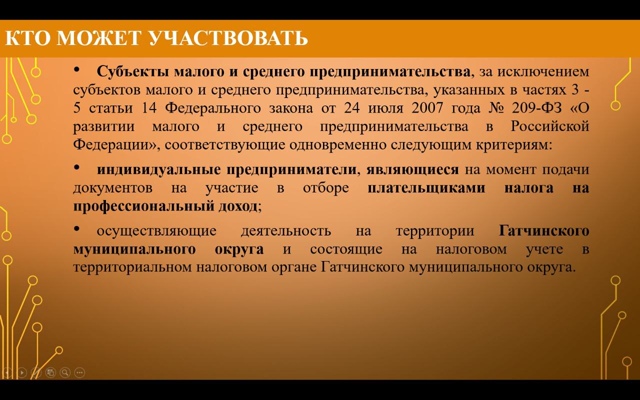 КТО МОЖЕТ УЧАСТВОВАТЬ

• Субъекты малого и среднего предпринимательства, за исключением субъектов малого и среднего предпринимательства, указанных в частях 3 - 5 статьи 14 Федерального закона от 24 июля 2007 года № 209-ФЗ «О развитии малого и среднего предпринимательства в Российской Федерации», соответствующие одновременно следующим критериям:

• индивидуальные предприниматели, являющиеся на момент подачи документов на участие в отборе плательщиками налога на профессиональный доход;

• осуществляющие деятельность на территории Гатчинского муниципального округа и состоящие на налоговом учете в территориальном налоговом органе Гатчинского муниципального округа.